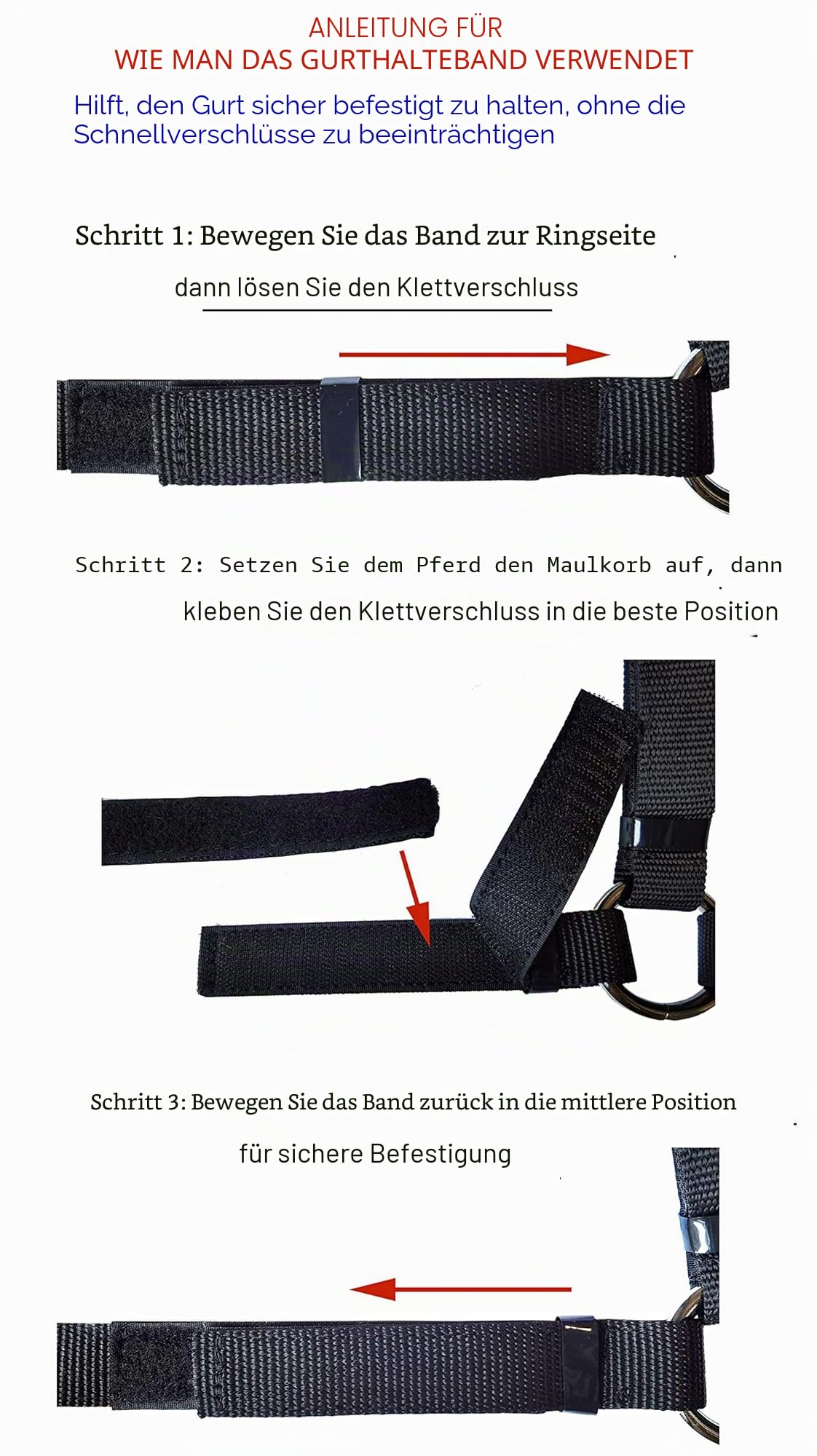 ANLEITUNG FÜR
WIE MAN DAS GURTHALTEBAND VERWENDET

Hilft, den Gurt sicher befestigt zu halten, ohne die Schnellverschlüsse zu beeinträchtigen

Schritt 1: Bewegen Sie das Band zur Ringseite

dann lösen Sie den Klettverschluss

Schritt 2: Setzen Sie dem Pferd den Maulkorb auf, dann

kleben Sie den Klettverschluss in die beste Position

Schritt 3: Bewegen Sie das Band zurück in die mittlere Position

für sichere Befestigung